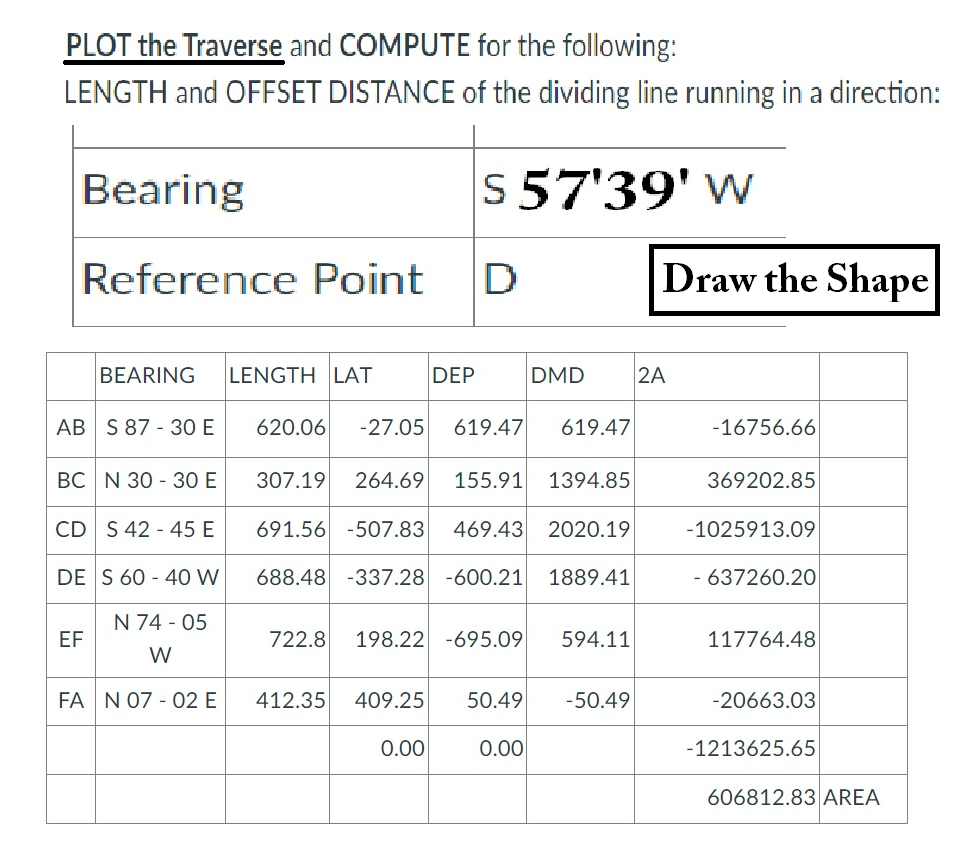 PLOT the Traverse and COMPUTE for the following:
LENGTH and OFFSET DISTANCE of the dividing line running in a direction:

| Bearing | S 57'39' W |
|---|---|
| Reference Point | D |

Draw the Shape

| | BEARING | LENGTH | LAT | DEP | DMD | 2A | |
|---|---|---|---|---|---|---|---|
| AB | S 87 - 30 E | 620.06 | -27.05 | 619.47 | 619.47 | -16756.66 | |
| BC | N 30 - 30 E | 307.19 | 264.69 | 155.91 | 1394.85 | 369202.85 | |
| CD | S 42 - 45 E | 691.56 | -507.83 | 469.43 | 2020.19 | -1025913.09 | |
| DE | S 60 - 40 W | 688.48 | -337.28 | -600.21 | 1889.41 | - 637260.20 | |
| EF | N 74 - 05 W | 722.8 | 198.22 | -695.09 | 594.11 | 117764.48 | |
| FA | N 07 - 02 E | 412.35 | 409.25 | 50.49 | -50.49 | -20663.03 | |
| | | | 0.00 | 0.00 | | -1213625.65 | |
| | | | | | | 606812.83 | AREA |